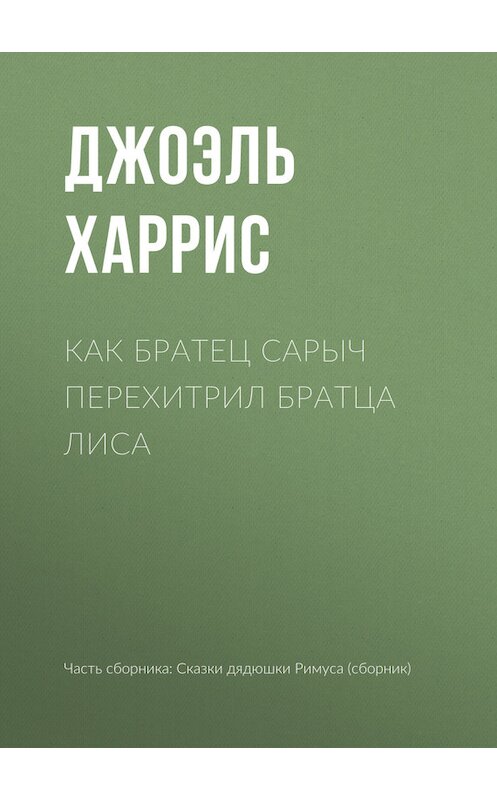 ДЖОЭЛЬ ХАРРИС

КАК БРАТЕЦ САРЫЧ ПЕРЕХИТРИЛ БРАТЦА ЛИСА

Часть сборника: Сказки дядюшки Римуса (сборник)